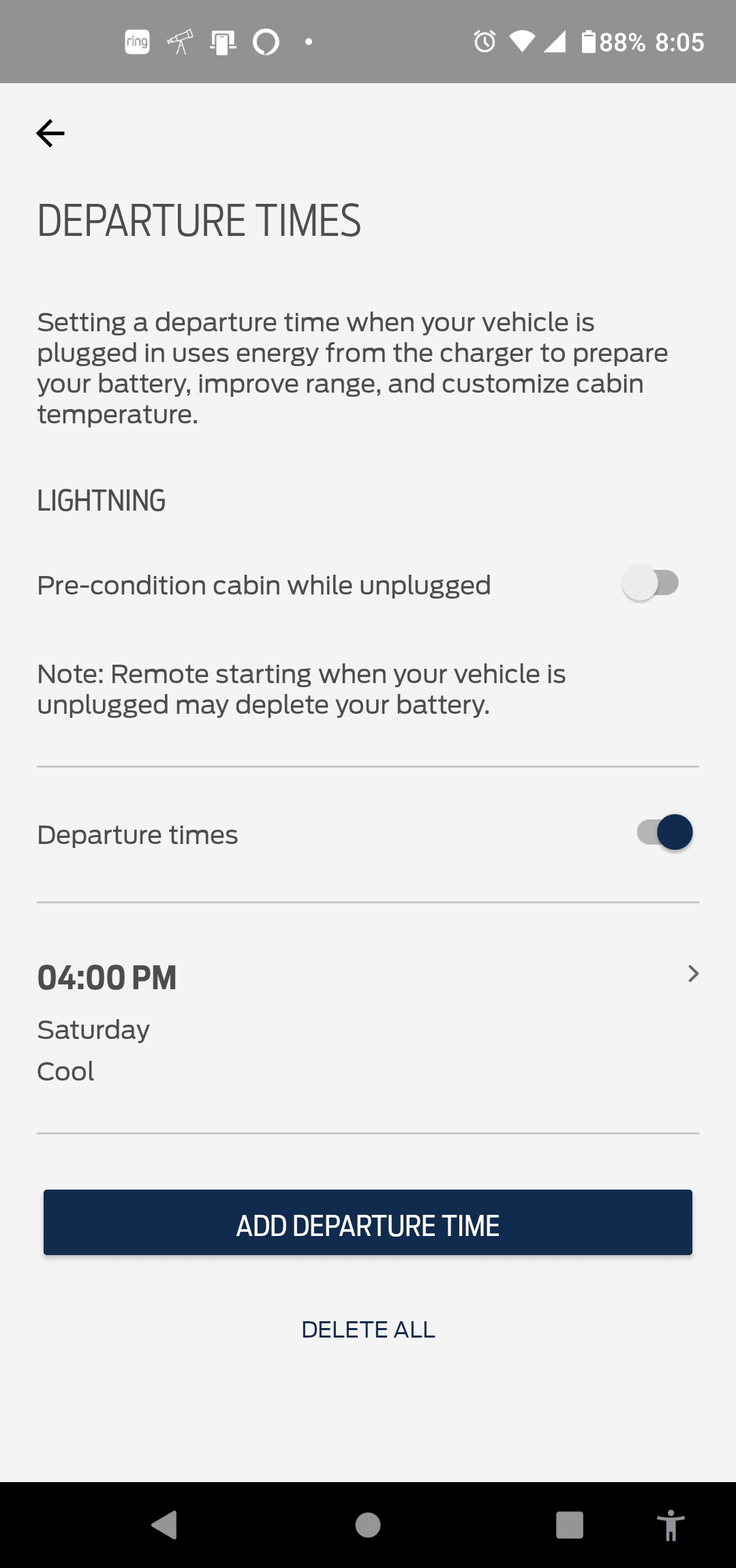 ring 88% 8:05

DEPARTURE TIMES

Setting a departure time when your vehicle is plugged in uses energy from the charger to prepare your battery, improve range, and customize cabin temperature.

LIGHTNING

Pre-condition cabin while unplugged

Note: Remote starting when your vehicle is unplugged may deplete your battery.

Departure times

04:00 PM
Saturday
Cool

ADD DEPARTURE TIME

DELETE ALL